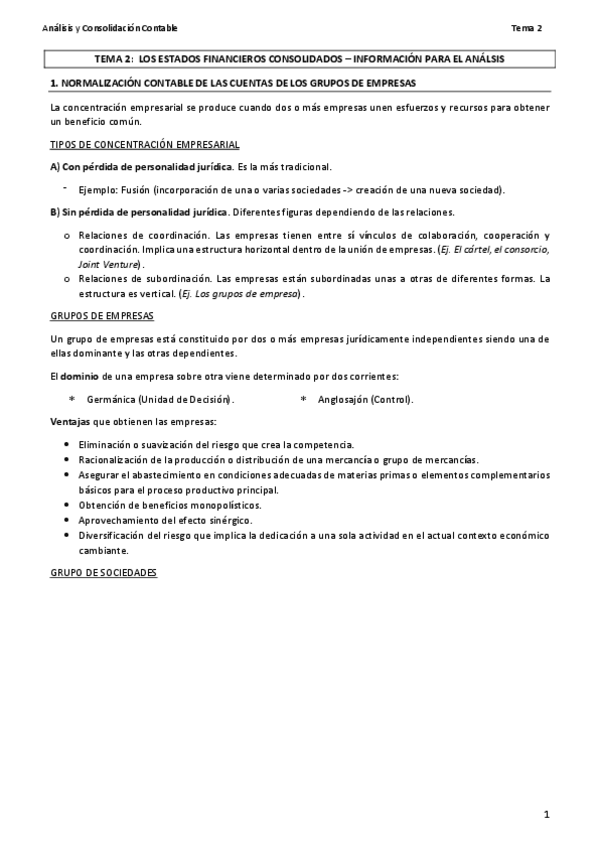 Análisis y Consolidación Contable Tema 2

TEMA 2: LOS ESTADOS FINANCIEROS CONSOLIDADOS – INFORMACIÓN PARA EL ANÁLSIS

1. NORMALIZACIÓN CONTABLE DE LAS CUENTAS DE LOS GRUPOS DE EMPRESAS

La concentración empresarial se produce cuando dos o más empresas unen esfuerzos y recursos para obtener un beneficio común.

TIPOS DE CONCENTRACIÓN EMPRESARIAL

A) Con pérdida de personalidad jurídica. Es la más tradicional.

- Ejemplo: Fusión (incorporación de una o varias sociedades -> creación de una nueva sociedad).

B) Sin pérdida de personalidad jurídica. Diferentes figuras dependiendo de las relaciones.

o Relaciones de coordinación. Las empresas tienen entre sí vínculos de colaboración, cooperación y coordinación. Implica una estructura horizontal dentro de la unión de empresas. (Ej. El cártel, el consorcio, Joint Venture).
o Relaciones de subordinación. Las empresas están subordinadas unas a otras de diferentes formas. La estructura es vertical. (Ej. Los grupos de empresa).

GRUPOS DE EMPRESAS

Un grupo de empresas está constituido por dos o más empresas jurídicamente independientes siendo una de ellas dominante y las otras dependientes.

El dominio de una empresa sobre otra viene determinado por dos corrientes:

* Germánica (Unidad de Decisión). * Anglosajón (Control).

Ventajas que obtienen las empresas:

• Eliminación o suavización del riesgo que crea la competencia.
• Racionalización de la producción o distribución de una mercancía o grupo de mercancías.
• Asegurar el abastecimiento en condiciones adecuadas de materias primas o elementos complementarios básicos para el proceso productivo principal.
• Obtención de beneficios monopolísticos.
• Aprovechamiento del efecto sinérgico.
• Diversificación del riesgo que implica la dedicación a una sola actividad en el actual contexto económico cambiante.

GRUPO DE SOCIEDADES

1